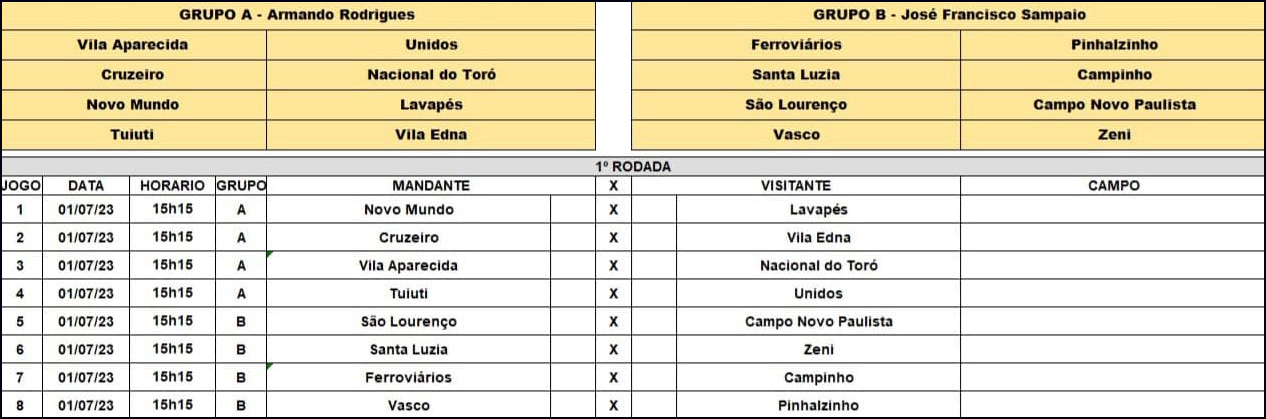 | GRUPO A - Armando Rodrigues | |
|---|---|
| Vila Aparecida | Unidos |
| Cruzeiro | Nacional do Toró |
| Novo Mundo | Lavapés |
| Tuiuti | Vila Edna |

| GRUPO B - José Francisco Sampaio | |
|---|---|
| Ferroviários | Pinhalzinho |
| Santa Luzia | Campinho |
| São Lourenço | Campo Novo Paulista |
| Vasco | Zeni |

1º RODADA

| JOGO | DATA | HORARIO | GRUPO | MANDANTE | X | VISITANTE | CAMPO |
|---|---|---|---|---|---|---|---|
| 1 | 01/07/23 | 15h15 | A | Novo Mundo | X | Lavapés | |
| 2 | 01/07/23 | 15h15 | A | Cruzeiro | X | Vila Edna | |
| 3 | 01/07/23 | 15h15 | A | Vila Aparecida | X | Nacional do Toró | |
| 4 | 01/07/23 | 15h15 | A | Tuiuti | X | Unidos | |
| 5 | 01/07/23 | 15h15 | B | São Lourenço | X | Campo Novo Paulista | |
| 6 | 01/07/23 | 15h15 | B | Santa Luzia | X | Zeni | |
| 7 | 01/07/23 | 15h15 | B | Ferroviários | X | Campinho | |
| 8 | 01/07/23 | 15h15 | B | Vasco | X | Pinhalzinho | |